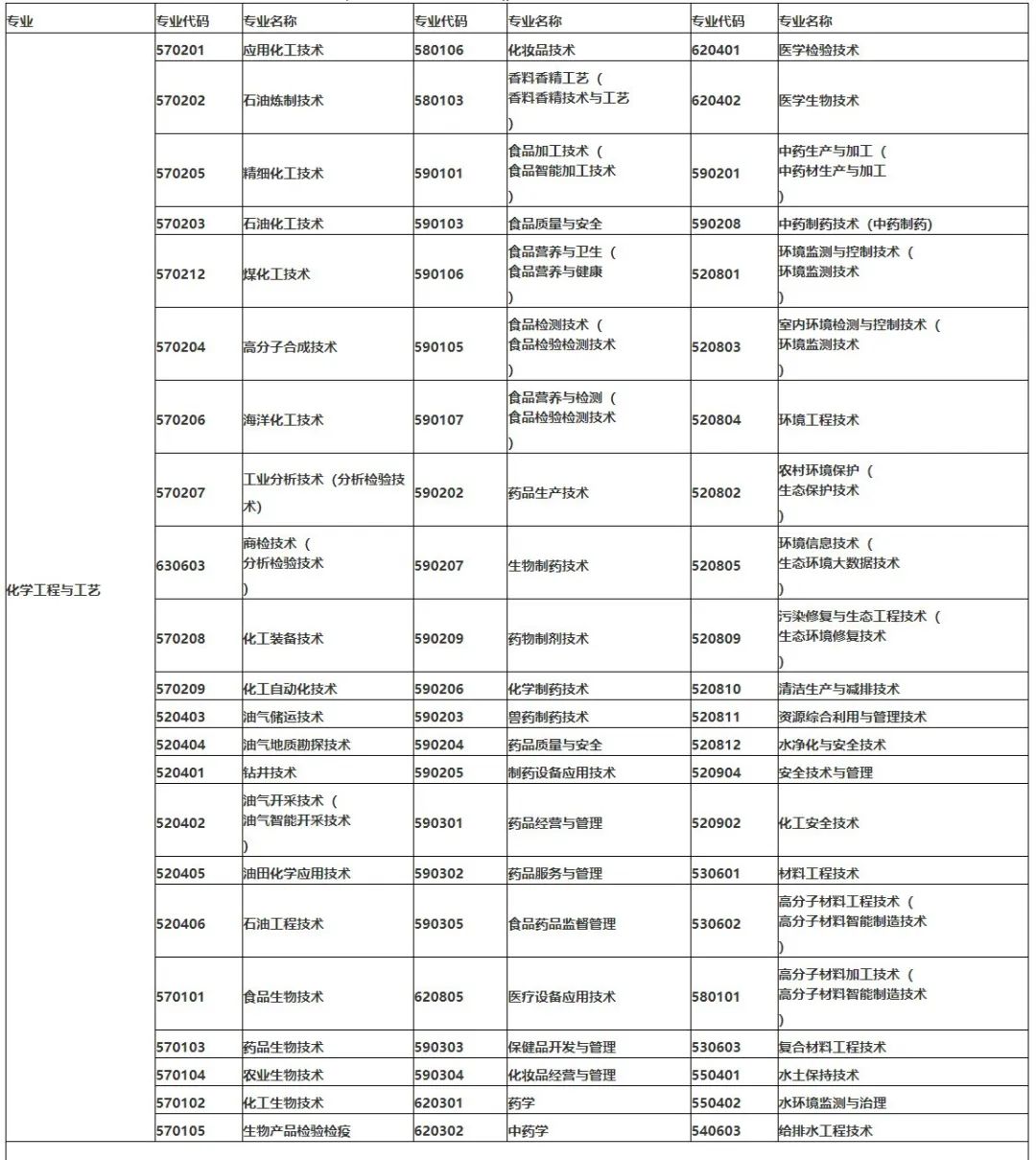 | 专业 | 专业代码 | 专业名称 | 专业代码 | 专业名称 | 专业代码 | 专业名称 |
|---|---|---|---|---|---|---|
| 化学工程与工艺 | 570201 | 应用化工技术 | 580106 | 化妆品技术 | 620401 | 医学检验技术 |
| | 570202 | 石油炼制技术 | 580103 | 香料香精工艺（香料香精技术与工艺） | 620402 | 医学生物技术 |
| | 570205 | 精细化工技术 | 590101 | 食品加工技术（食品智能加工技术） | 590201 | 中药生产与加工（中药材生产与加工） |
| | 570203 | 石油化工技术 | 590103 | 食品质量与安全 | 590208 | 中药制药技术（中药制药） |
| | 570212 | 煤化工技术 | 590106 | 食品营养与卫生（食品营养与健康） | 520801 | 环境监测与控制技术（环境监测技术） |
| | 570204 | 高分子合成技术 | 590105 | 食品检测技术（食品检验检测技术） | 520803 | 室内环境检测与控制技术（环境监测技术） |
| | 570206 | 海洋化工技术 | 590107 | 食品营养与检测（食品检验检测技术） | 520804 | 环境工程技术 |
| | 570207 | 工业分析技术（分析检验技术） | 590202 | 药品生产技术 | 520802 | 农村环境保护（生态保护技术） |
| | 630603 | 商检技术（分析检验技术） | 590207 | 生物制药技术 | 520805 | 环境信息技术（生态环境大数据技术） |
| | 570208 | 化工装备技术 | 590209 | 药物制剂技术 | 520809 | 污染修复与生态工程技术（生态环境修复技术） |
| | 570209 | 化工自动化技术 | 590206 | 化学制药技术 | 520810 | 清洁生产与减排技术 |
| | 520403 | 油气储运技术 | 590203 | 兽药制药技术 | 520811 | 资源综合利用与管理技术 |
| | 520404 | 油气地质勘探技术 | 590204 | 药品质量与安全 | 520812 | 水净化与安全技术 |
| | 520401 | 钻井技术 | 590205 | 制药设备应用技术 | 520904 | 安全技术与管理 |
| | 520402 | 油气开采技术（油气智能开采技术） | 590301 | 药品经营与管理 | 520902 | 化工安全技术 |
| | 520405 | 油田化学应用技术 | 590302 | 药品服务与管理 | 530601 | 材料工程技术 |
| | 520406 | 石油工程技术 | 590305 | 食品药品监督管理 | 530602 | 高分子材料工程技术（高分子材料智能制造技术） |
| | 570101 | 食品生物技术 | 620805 | 医疗设备应用技术 | 580101 | 高分子材料加工技术（高分子材料智能制造技术） |
| | 570103 | 药品生物技术 | 590303 | 保健品开发与管理 | 530603 | 复合材料工程技术 |
| | 570104 | 农业生物技术 | 590304 | 化妆品经营与管理 | 550401 | 水土保持技术 |
| | 570102 | 化工生物技术 | 620301 | 药学 | 550402 | 水环境监测与治理 |
| | 570105 | 生物产品检验检疫 | 620302 | 中药学 | 540603 | 给排水工程技术 |